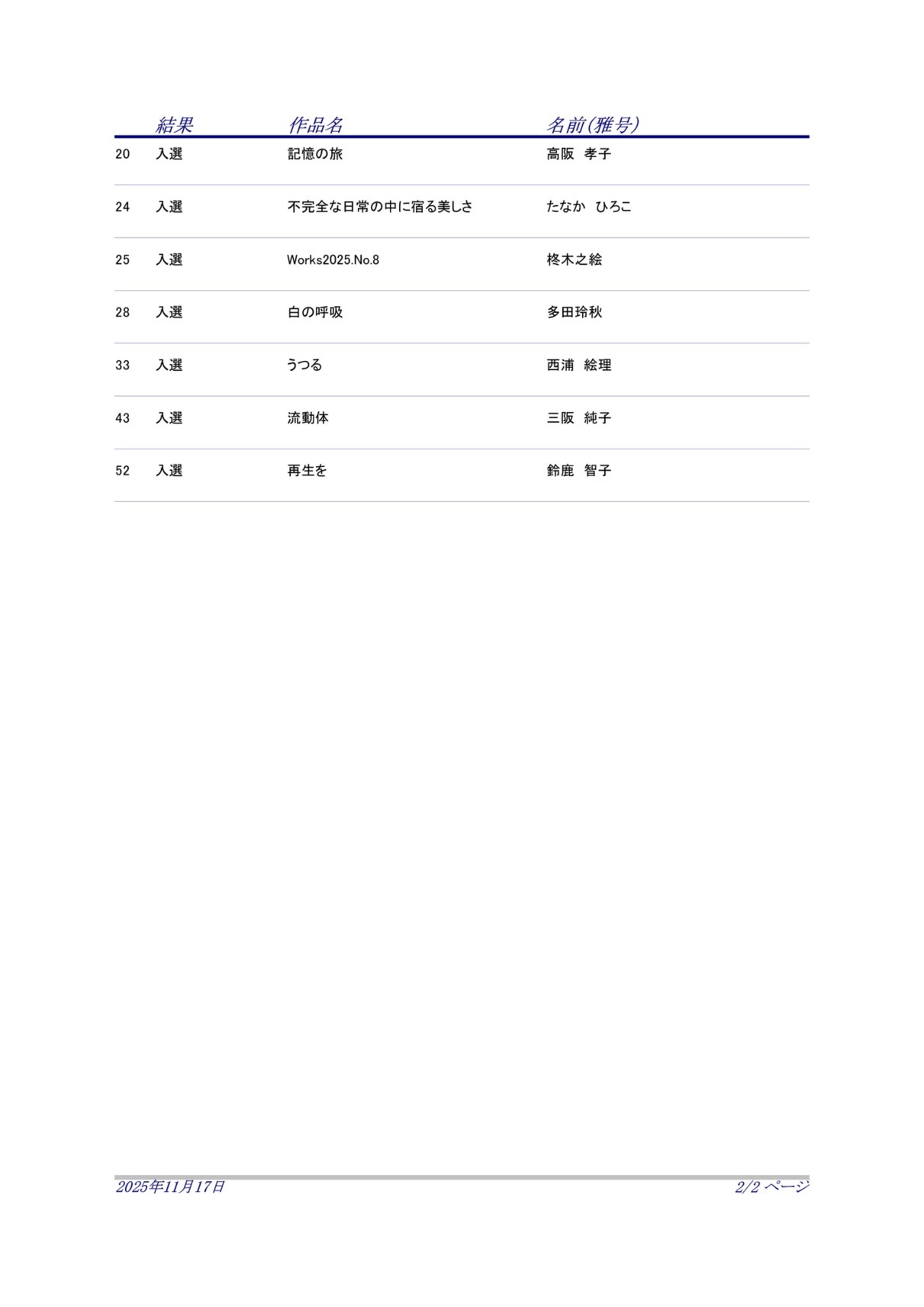 |  | 結果 | 作品名 | 名前(雅号) |
|---|---|---|---|
| 20 | 入選 | 記憶の旅 | 高阪 孝子 |
| 24 | 入選 | 不完全な日常の中に宿る美しさ | たなか ひろこ |
| 25 | 入選 | Works2025.No.8 | 柊木之絵 |
| 28 | 入選 | 白の呼吸 | 多田玲秋 |
| 33 | 入選 | うつる | 西浦 絵理 |
| 43 | 入選 | 流動体 | 三阪 純子 |
| 52 | 入選 | 再生を | 鈴鹿 智子 |

2025年11月17日

2/2 ページ